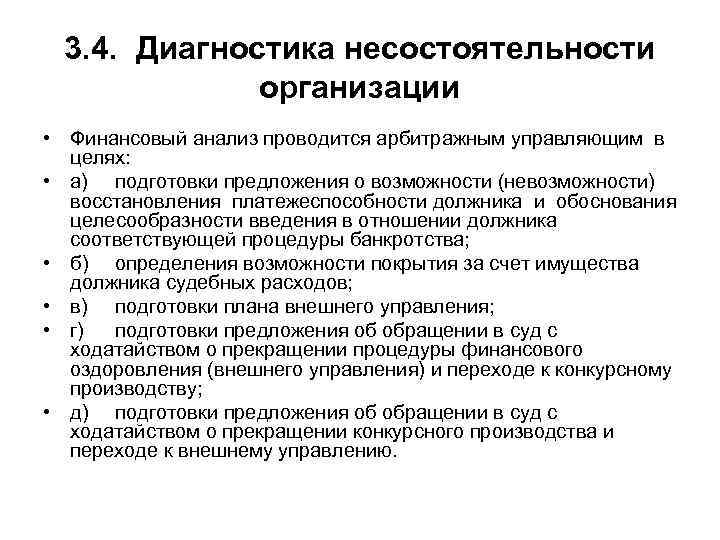 3.4. Диагностика несостоятельности организации

• Финансовый анализ проводится арбитражным управляющим в целях:
• а) подготовки предложения о возможности (невозможности) восстановления платежеспособности должника и обоснования целесообразности введения в отношении должника соответствующей процедуры банкротства;
• б) определения возможности покрытия за счет имущества должника судебных расходов;
• в) подготовки плана внешнего управления;
• г) подготовки предложения об обращении в суд с ходатайством о прекращении процедуры финансового оздоровления (внешнего управления) и переходе к конкурсному производству;
• д) подготовки предложения об обращении в суд с ходатайством о прекращении конкурсного производства и переходе к внешнему управлению.